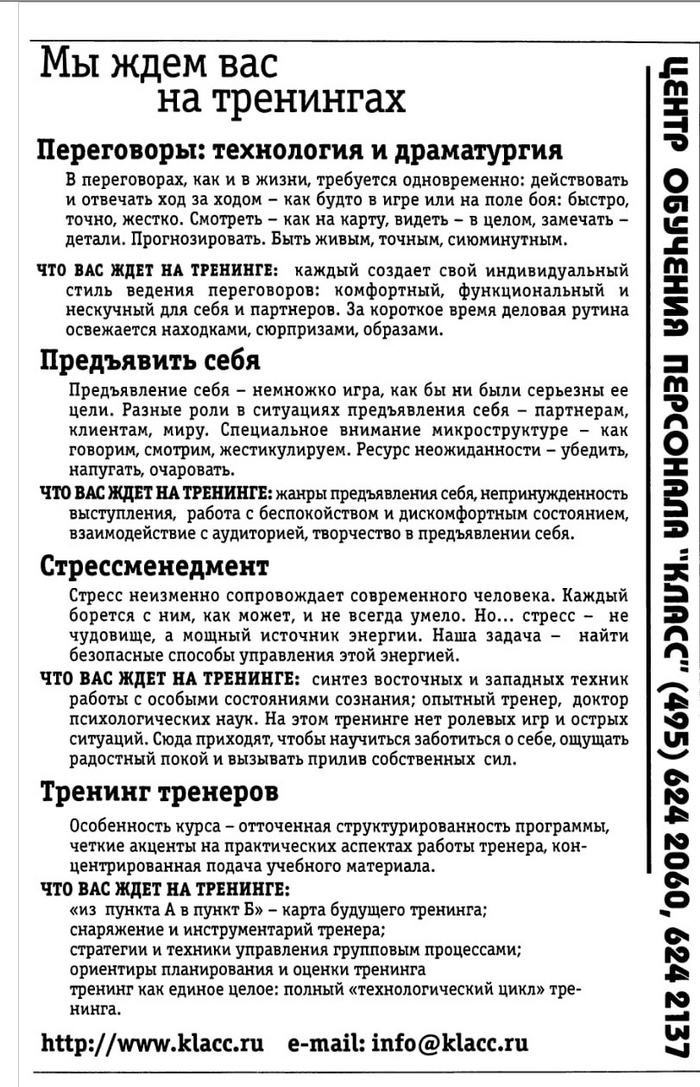 Мы ждем вас на тренингах

Переговоры: технология и драматургия

В переговорах, как и в жизни, требуется одновременно: действовать и отвечать ход за ходом – как будто в игре или на поле боя: быстро, точно, жестко. Смотреть – как на карту, видеть – в целом, замечать – детали. Прогнозировать. Быть живым, точным, сиюминутным.

ЧТО ВАС ЖДЕТ НА ТРЕНИНГЕ: каждый создает свой индивидуальный стиль ведения переговоров: комфортный, функциональный и нескучный для себя и партнеров. За короткое время деловая рутина освежается находками, сюрпризами, образами.

Предъявить себя

Предъявление себя – немножко игра, как бы ни были серьезны ее цели. Разные роли в ситуациях предъявления себя – партнерам, клиентам, миру. Специальное внимание микроструктуре – как говорим, смотрим, жестикулируем. Ресурс неожиданности – убедить, напугать, очаровать.

ЧТО ВАС ЖДЕТ НА ТРЕНИНГЕ: жанры предъявления себя, непринужденность выступления, работа с беспокойством и дискомфортным состоянием, взаимодействие с аудиторией, творчество в предъявлении себя.

Стрессменедмент

Стресс неизменно сопровождает современного человека. Каждый борется с ним, как может, и не всегда умело. Но... стресс – не чудовище, а мощный источник энергии. Наша задача – найти безопасные способы управления этой энергией.

ЧТО ВАС ЖДЕТ НА ТРЕНИНГЕ: синтез восточных и западных техник работы с особыми состояниями сознания; опытный тренер, доктор психологических наук. На этом тренинге нет ролевых игр и острых ситуаций. Сюда приходят, чтобы научиться заботиться о себе, ощущать радостный покой и вызывать прилив собственных сил.

Тренинг тренеров

Особенность курса – отточенная структурированность программы, четкие акценты на практических аспектах работы тренера, концентрированная подача учебного материала.

ЧТО ВАС ЖДЕТ НА ТРЕНИНГЕ:
«из пункта А в пункт Б» – карта будущего тренинга;
снаряжение и инструментарий тренера;
стратегии и техники управления групповым процессами;
ориентиры планирования и оценки тренинга
тренинг как единое целое: полный «технологический цикл» тренинга.

http://www.klacc.ru e-mail: info@klacc.ru

ЦЕНТР ОБУЧЕНИЯ ПЕРСОНАЛА "КЛАСС" (495) 624 2060, 624 2137